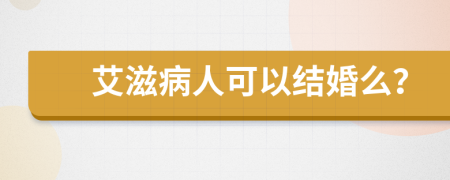 艾滋病人可以结婚么?